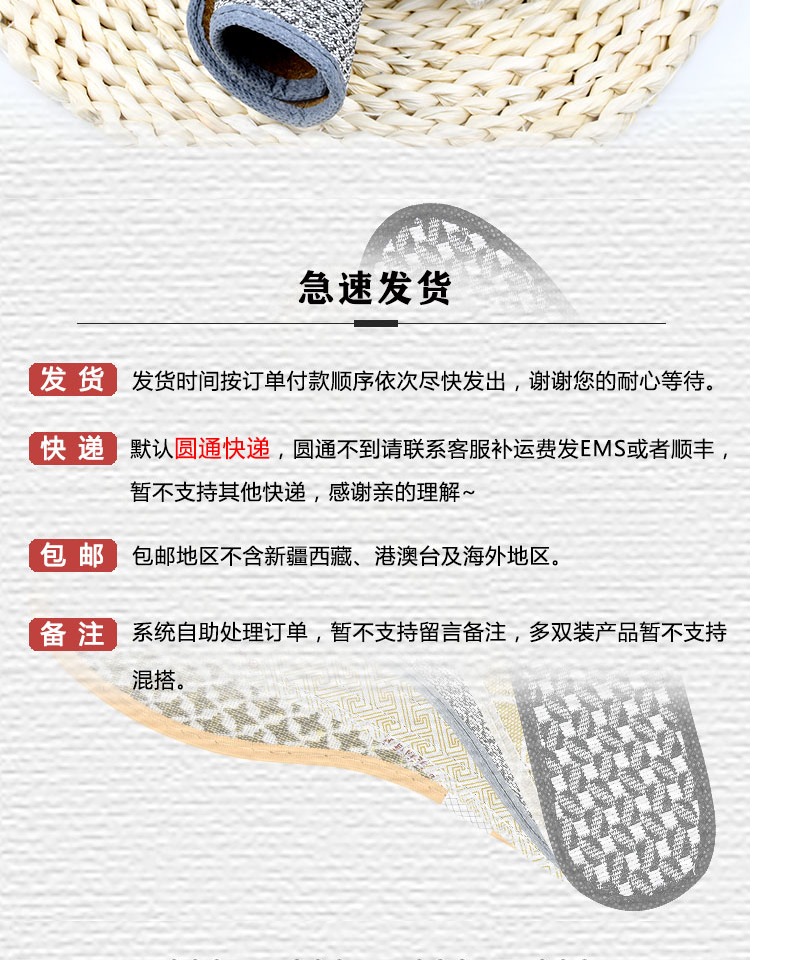 急速发货

发货 发货时间按订单付款顺序依次尽快发出，谢谢您的耐心等待。

快递 默认圆通快递，圆通不到请联系客服补运费发EMS或者顺丰，暂不支持其他快递，感谢亲的理解~

包邮 包邮地区不含新疆西藏、港澳台及海外地区。

备注 系统自助处理订单，暂不支持留言备注，多双装产品暂不支持混搭。